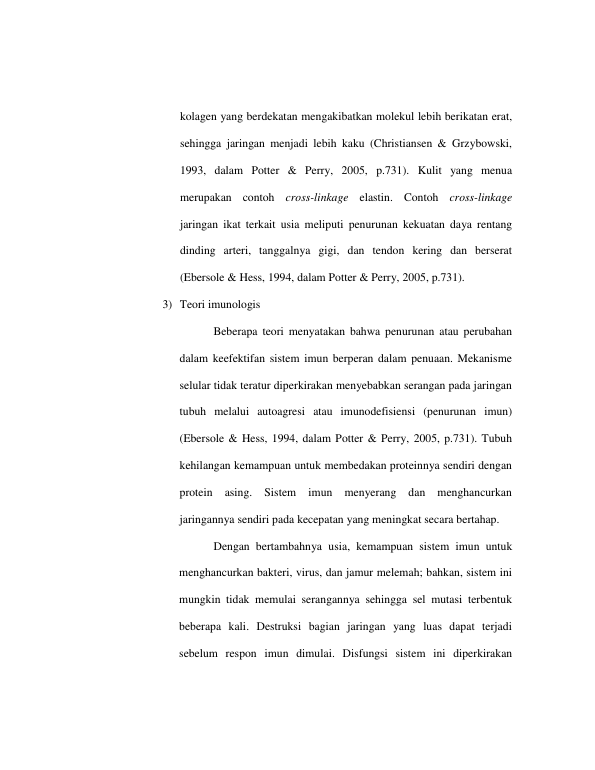 kolagen yang berdekatan mengakibatkan molekul lebih berikatan erat, sehingga jaringan menjadi lebih kaku (Christiansen & Grzybowski, 1993, dalam Potter & Perry, 2005, p.731). Kulit yang menua merupakan contoh cross-linkage elastin. Contoh cross-linkage jaringan ikat terkait usia meliputi penurunan kekuatan daya rentang dinding arteri, tanggalnya gigi, dan tendon kering dan berserat (Ebersole & Hess, 1994, dalam Potter & Perry, 2005, p.731).

3) Teori imunologis

Beberapa teori menyatakan bahwa penurunan atau perubahan dalam keefektifan sistem imun berperan dalam penuaan. Mekanisme selular tidak teratur diperkirakan menyebabkan serangan pada jaringan tubuh melalui autoagresi atau imunodefisiensi (penurunan imun) (Ebersole & Hess, 1994, dalam Potter & Perry, 2005, p.731). Tubuh kehilangan kemampuan untuk membedakan proteinnya sendiri dengan protein asing. Sistem imun menyerang dan menghancurkan jaringannya sendiri pada kecepatan yang meningkat secara bertahap.

Dengan bertambahnya usia, kemampuan sistem imun untuk menghancurkan bakteri, virus, dan jamur melemah; bahkan, sistem ini mungkin tidak memulai serangannya sehingga sel mutasi terbentuk beberapa kali. Destruksi bagian jaringan yang luas dapat terjadi sebelum respon imun dimulai. Disfungsi sistem ini diperkirakan